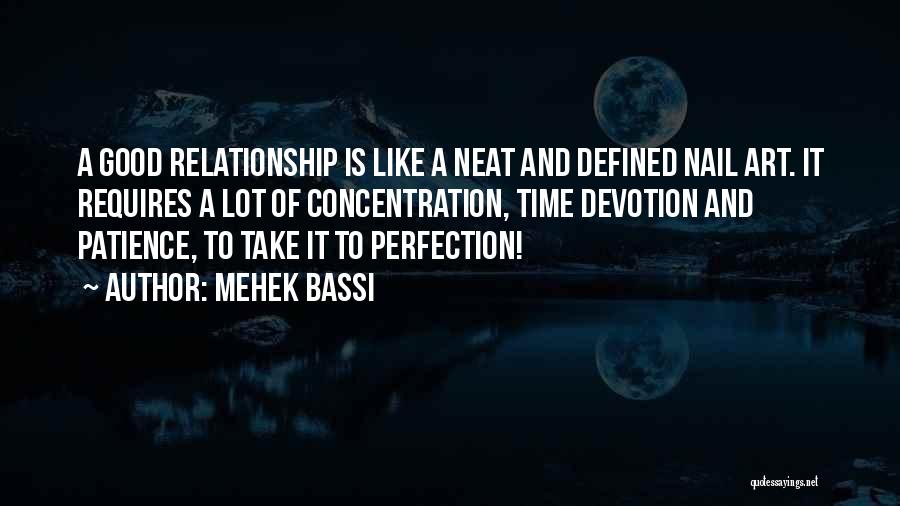 A GOOD RELATIONSHIP IS LIKE A NEAT AND DEFINED NAIL ART. IT REQUIRES A LOT OF CONCENTRATION, TIME DEVOTION AND PATIENCE, TO TAKE IT TO PERFECTION!

~ AUTHOR: MEHEK BASSI

quotessayings.net